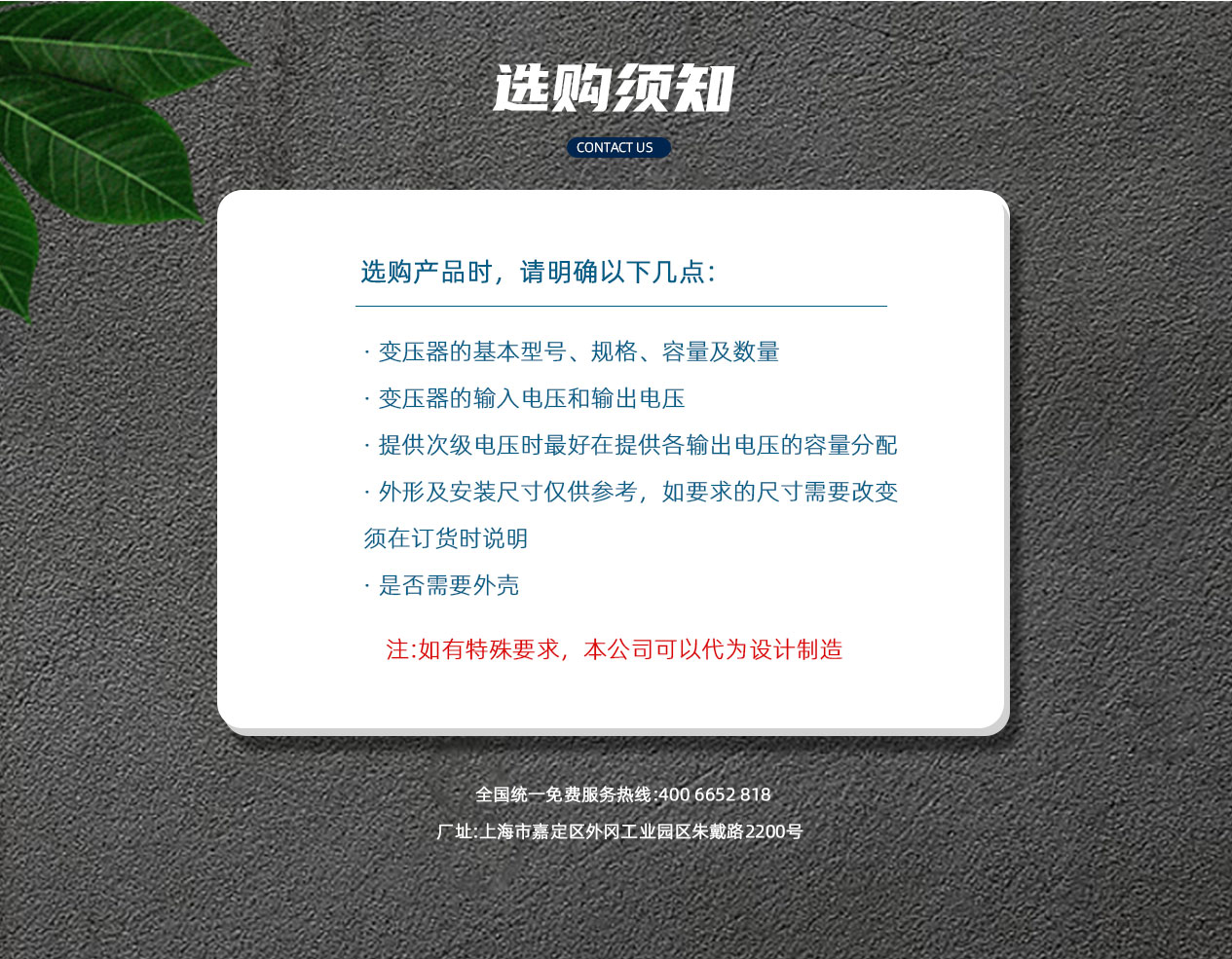 选购须知

CONTACT US

选购产品时，请明确以下几点:

· 变压器的基本型号、规格、容量及数量

· 变压器的输入电压和输出电压

· 提供次级电压时最好在提供各输出电压的容量分配

· 外形及安装尺寸仅供参考，如要求的尺寸需要改变须在订货时说明

· 是否需要外壳

注:如有特殊要求，本公司可以代为设计制造

全国统一免费服务热线:400 6652 818

厂址:上海市嘉定区外冈工业园区朱戴路2200号